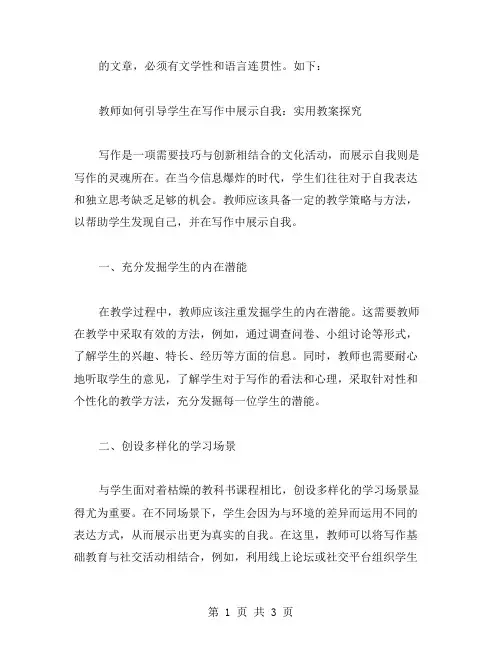 的文章，必须有文学性和语言连贯性。如下：

教师如何引导学生在写作中展示自我：实用教案探究

写作是一项需要技巧与创新相结合的文化活动，而展示自我则是写作的灵魂所在。在当今信息爆炸的时代，学生们往往对于自我表达和独立思考缺乏足够的机会。教师应该具备一定的教学策略与方法，以帮助学生发现自己，并在写作中展示自我。

一、充分发掘学生的内在潜能

在教学过程中，教师应该注重发掘学生的内在潜能。这需要教师在教学中采取有效的方法，例如，通过调查问卷、小组讨论等形式，了解学生的兴趣、特长、经历等方面的信息。同时，教师也需要耐心地听取学生的意见，了解学生对于写作的看法和心理，采取针对性和个性化的教学方法，充分发掘每一位学生的潜能。

二、创设多样化的学习场景

与学生面对着枯燥的教科书课程相比，创设多样化的学习场景显得尤为重要。在不同场景下，学生会因为与环境的差异而运用不同的表达方式，从而展示出更为真实的自我。在这里，教师可以将写作基础教育与社交活动相结合，例如，利用线上论坛或社交平台组织学生

第 1 页 共 3 页